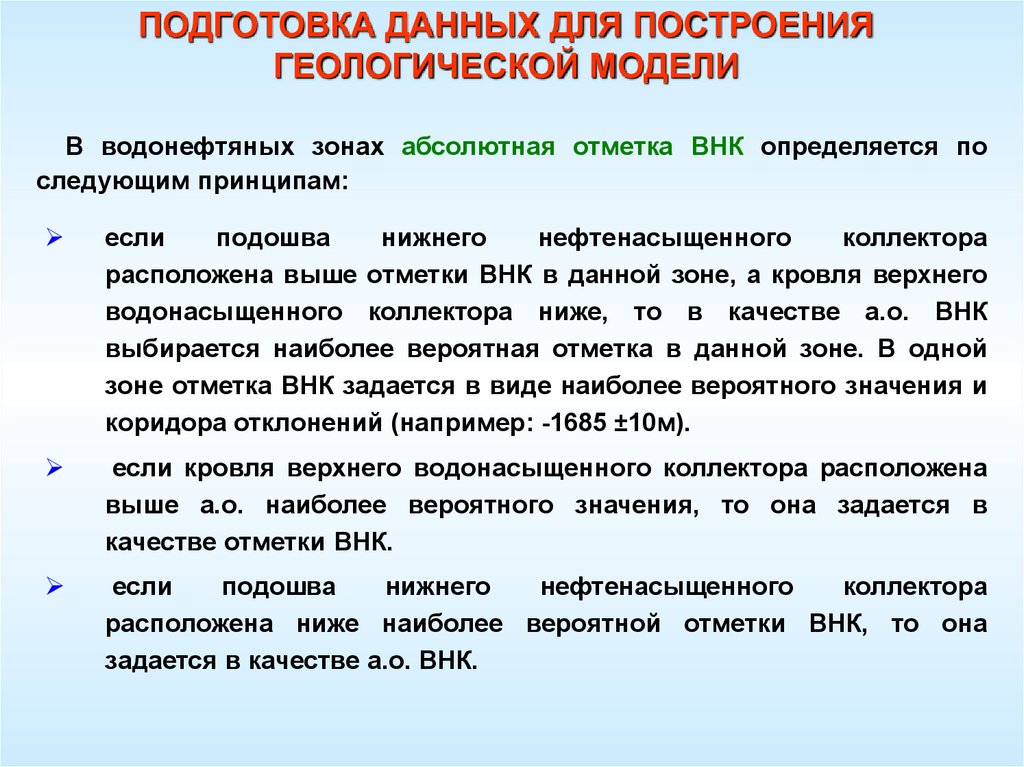 ПОДГОТОВКА ДАННЫХ ДЛЯ ПОСТРОЕНИЯ ГЕОЛОГИЧЕСКОЙ МОДЕЛИ

В водонефтяных зонах абсолютная отметка ВНК определяется по следующим принципам:

➢ если подошва нижнего нефтенасыщенного коллектора расположена выше отметки ВНК в данной зоне, а кровля верхнего водонасыщенного коллектора ниже, то в качестве а.о. ВНК выбирается наиболее вероятная отметка в данной зоне. В одной зоне отметка ВНК задается в виде наиболее вероятного значения и коридора отклонений (например: -1685 ±10м).

➢ если кровля верхнего водонасыщенного коллектора расположена выше а.о. наиболее вероятного значения, то она задается в качестве отметки ВНК.

➢ если подошва нижнего нефтенасыщенного коллектора расположена ниже наиболее вероятной отметки ВНК, то она задается в качестве а.о. ВНК.